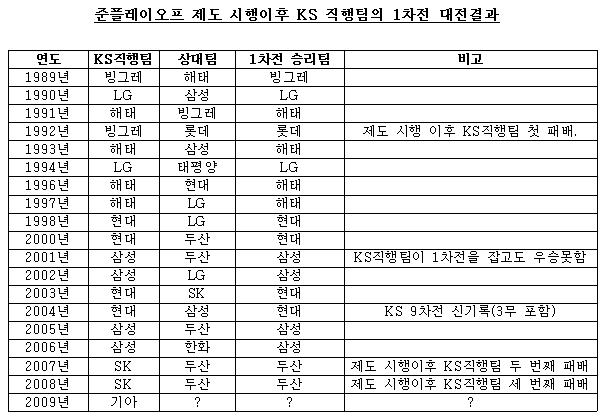 준플레이오프 제도 시행이후 KS 직행팀의 1차전 대전결과

| 연도 | KS직행팀 | 상대팀 | 1차전 승리팀 | 비고 |
|---|---|---|---|---|
| 1989년 | 빙그레 | 해태 | 빙그레 | |
| 1990년 | LG | 삼성 | LG | |
| 1991년 | 해태 | 빙그레 | 해태 | |
| 1992년 | 빙그레 | 롯데 | 롯데 | 제도 시행 이후 KS직행팀 첫 패배. |
| 1993년 | 해태 | 삼성 | 해태 | |
| 1994년 | LG | 태평양 | LG | |
| 1996년 | 해태 | 현대 | 해태 | |
| 1997년 | 해태 | LG | 해태 | |
| 1998년 | 현대 | LG | 현대 | |
| 2000년 | 현대 | 두산 | 현대 | |
| 2001년 | 삼성 | 두산 | 삼성 | KS직행팀이 1차전을 잡고도 우승못함 |
| 2002년 | 삼성 | LG | 삼성 | |
| 2003년 | 현대 | SK | 현대 | |
| 2004년 | 현대 | 삼성 | 현대 | KS 9차전 신기록(3무 포함) |
| 2005년 | 삼성 | 두산 | 삼성 | |
| 2006년 | 삼성 | 한화 | 삼성 | |
| 2007년 | SK | 두산 | 두산 | 제도 시행이후 KS직행팀 두 번째 패배 |
| 2008년 | SK | 두산 | 두산 | 제도 시행이후 KS직행팀 세 번째 패배 |
| 2009년 | 기아 | ? | ? | ? |